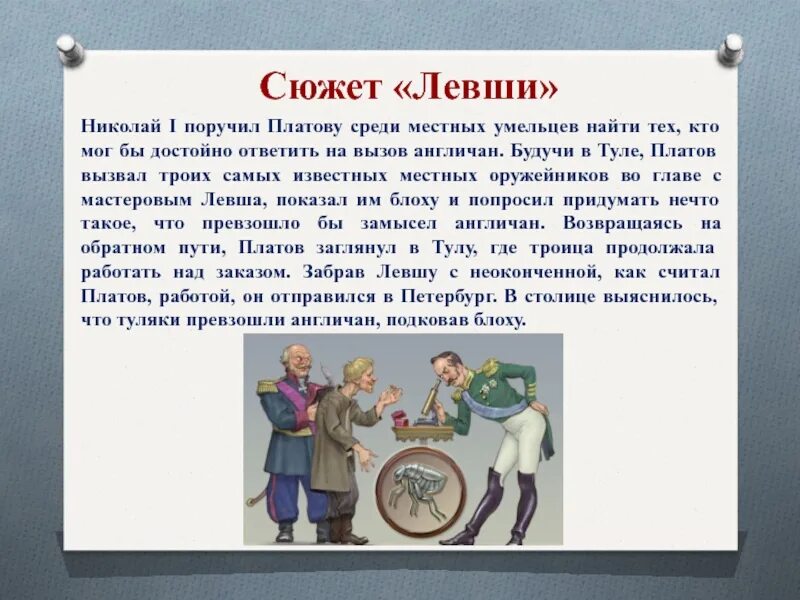 Сюжет «Левши»

Николай I поручил Платову среди местных умельцев найти тех, кто мог бы достойно ответить на вызов англичан. Будучи в Туле, Платов вызвал троих самых известных местных оружейников во главе с мастеровым Левша, показал им блоху и попросил придумать нечто такое, что превзошло бы замысел англичан. Возвращаясь на обратном пути, Платов заглянул в Тулу, где троица продолжала работать над заказом. Забрав Левшу с неоконченной, как считал Платов, работой, он отправился в Петербург. В столице выяснилось, что туляки превзошли англичан, подковав блоху.